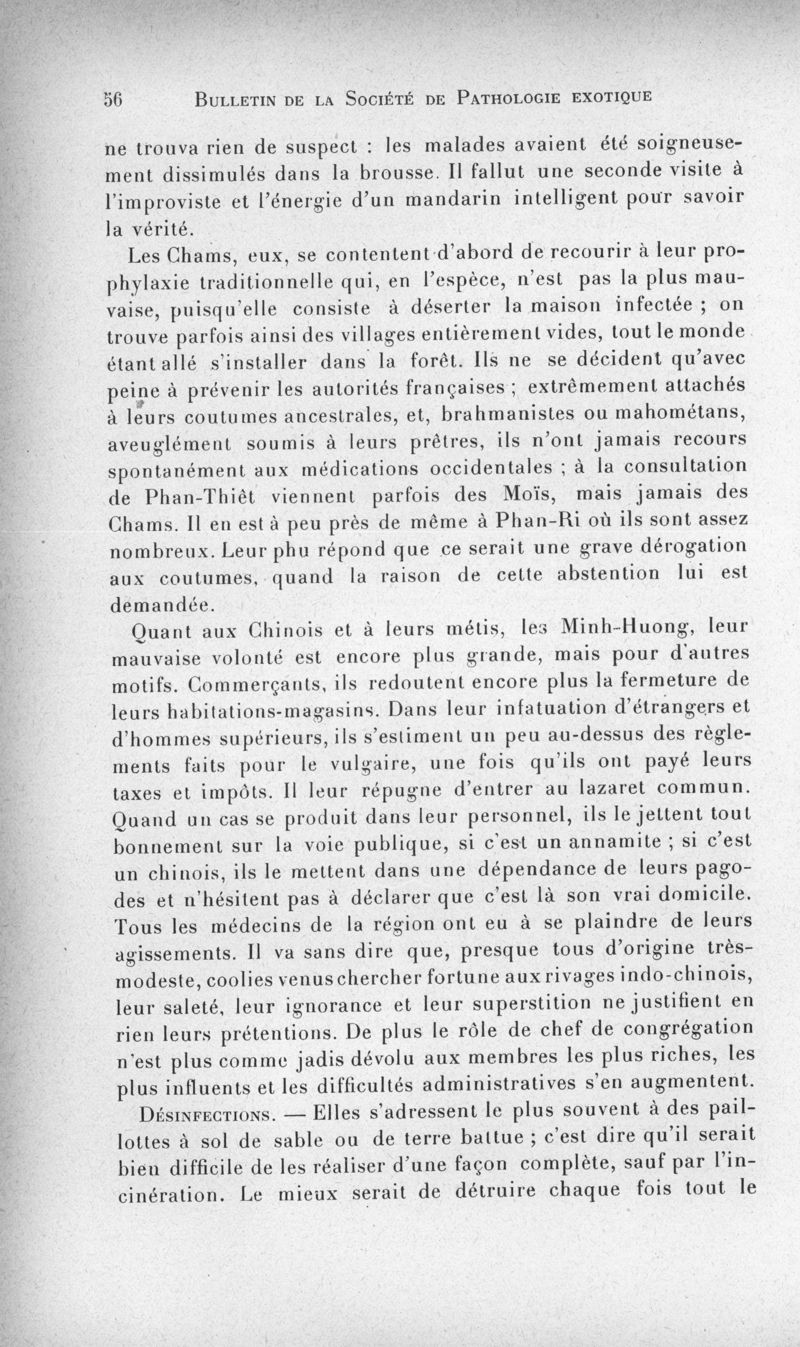 56 BULLETIN DE LA SOCIÉTÉ DE PATHOLOGIE EXOTIQUE

ne trouva rien de suspect : les malades avaient été soigneusement dissimulés dans la brousse. Il fallut une seconde visite à l'improviste et l'énergie d'un mandarin intelligent pour savoir la vérité.

Les Chams, eux, se contentent d'abord de recourir à leur prophylaxie traditionnelle qui, en l'espèce, n'est pas la plus mauvaise, puisqu'elle consiste à déserter la maison infectée ; on trouve parfois ainsi des villages entièrement vides, tout le monde étant allé s'installer dans la forêt. Ils ne se décident qu'avec peine à prévenir les autorités françaises ; extrêmement attachés à leurs coutumes ancestrales, et, brahmanistes ou mahométans, aveuglément soumis à leurs prêtres, ils n'ont jamais recours spontanément aux médications occidentales ; à la consultation de Phan-Thiêt viennent parfois des Moïs, mais jamais des Chams. Il en est à peu près de même à Phan-Ri où ils sont assez nombreux. Leur phu répond que ce serait une grave dérogation aux coutumes, quand la raison de cette abstention lui est demandée.

Quant aux Chinois et à leurs métis, les Minh-Huong, leur mauvaise volonté est encore plus grande, mais pour d'autres motifs. Commerçants, ils redoutent encore plus la fermeture de leurs habitations-magasins. Dans leur infatuation d'étrangers et d'hommes supérieurs, ils s'estiment un peu au-dessus des règlements faits pour le vulgaire, une fois qu'ils ont payé leurs taxes et impôts. Il leur répugne d'entrer au lazaret commun. Quand un cas se produit dans leur personnel, ils le jettent tout bonnement sur la voie publique, si c'est un annamite ; si c'est un chinois, ils le mettent dans une dépendance de leurs pagodes et n'hésitent pas à déclarer que c'est là son vrai domicile. Tous les médecins de la région ont eu à se plaindre de leurs agissements. Il va sans dire que, presque tous d'origine très-modeste, coolies venus chercher fortune aux rivages indo-chinois, leur saleté, leur ignorance et leur superstition ne justifient en rien leurs prétentions. De plus le rôle de chef de congrégation n'est plus comme jadis dévolu aux membres les plus riches, les plus influents et les difficultés administratives s'en augmentent.

DÉSINFECTIONS. — Elles s'adressent le plus souvent à des paillottes à sol de sable ou de terre battue ; c'est dire qu'il serait bien difficile de les réaliser d'une façon complète, sauf par l'incinération. Le mieux serait de détruire chaque fois tout le